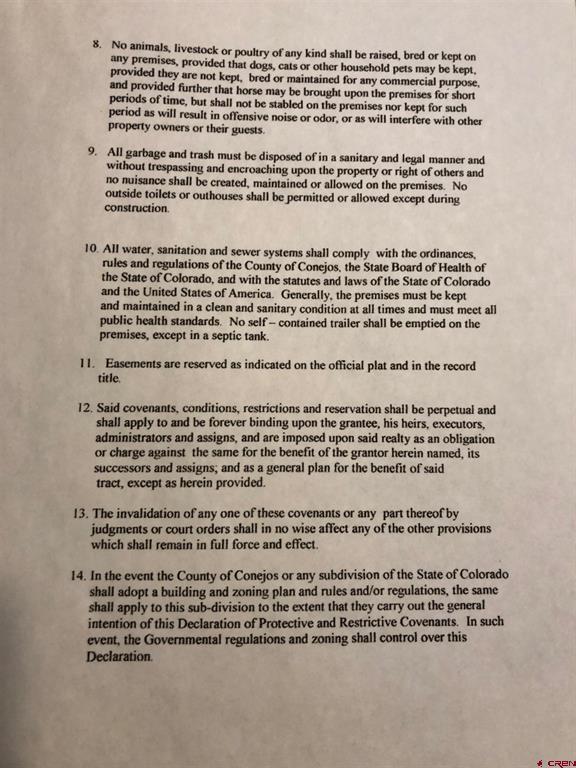 8. No animals, livestock or poultry of any kind shall be raised, bred or kept on any premises, provided that dogs, cats or other household pets may be kept, provided they are not kept, bred or maintained for any commercial purpose, and provided further that horse may be brought upon the premises for short periods of time, but shall not be stabled on the premises nor kept for such period as will result in offensive noise or odor, or as will interfere with other property owners or their guests.

9. All garbage and trash must be disposed of in a sanitary and legal manner and without trespassing and encroaching upon the property or right of others and no nuisance shall be created, maintained or allowed on the premises. No outside toilets or outhouses shall be permitted or allowed except during construction.

10. All water, sanitation and sewer systems shall comply with the ordinances, rules and regulations of the County of Conejos, the State Board of Health of the State of Colorado, and with the statutes and laws of the State of Colorado and the United States of America. Generally, the premises must be kept and maintained in a clean and sanitary condition at all times and must meet all public health standards. No self – contained trailer shall be emptied on the premises, except in a septic tank.

11. Easements are reserved as indicated on the official plat and in the record title.

12. Said covenants, conditions, restrictions and reservation shall be perpetual and shall apply to and be forever binding upon the grantee, his heirs, executors, administrators and assigns, and are imposed upon said realty as an obligation or charge against the same for the benefit of the grantor herein named, its successors and assigns; and as a general plan for the benefit of said tract, except as herein provided.

13. The invalidation of any one of these covenants or any part thereof by judgments or court orders shall in no wise affect any of the other provisions which shall remain in full force and effect.

14. In the event the County of Conejos or any subdivision of the State of Colorado shall adopt a building and zoning plan and rules and/or regulations, the same shall apply to this sub-division to the extent that they carry out the general intention of this Declaration of Protective and Restrictive Covenants. In such event, the Governmental regulations and zoning shall control over this Declaration.

CREN